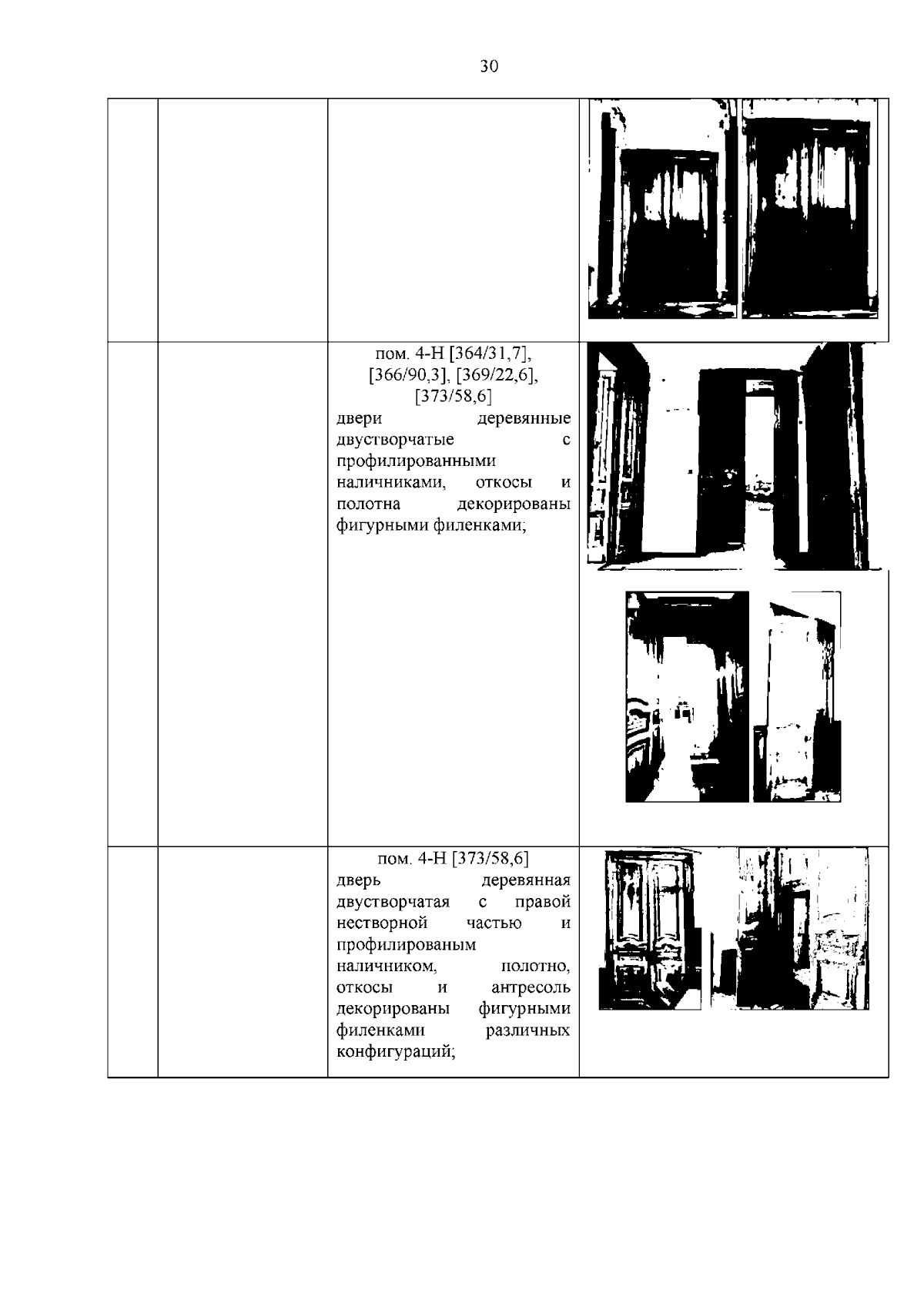 30

| | | | |
|---|---|---|---|
| | | | |
| | | пом. 4-Н [364/31,7], [366/90,3], [369/22,6], [373/58,6] двери деревянные двустворчатые с профилированными наличниками, откосы и полотна декорированы фигурными филенками; | |
| | | пом. 4-Н [373/58,6] дверь деревянная двустворчатая с правой нестворной частью и профилированым наличником, полотно, откосы и антресоль декорированы фигурными филенками различных конфигураций; | |